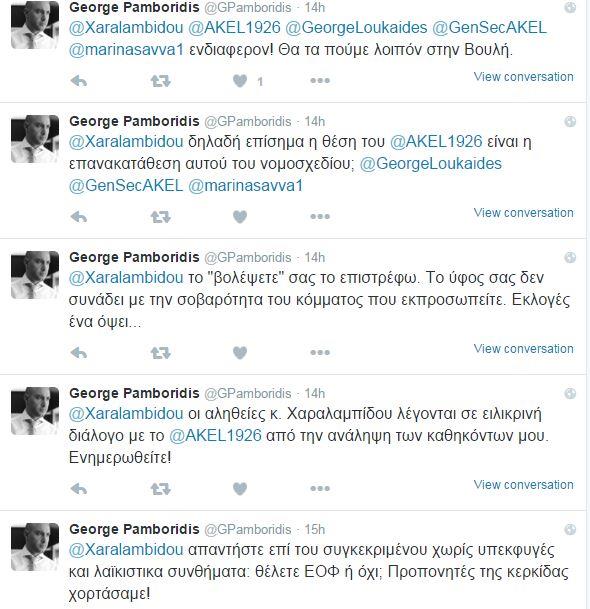 George Pamboridis @GPamboridis · 14h
@Xaralambidou @AKEL1926 @GeorgeLoukaides @GenSecAKEL @marinasavva1 ενδιαφερον! Θα τα πούμε λοιπόν στην Βουλή.

1
View conversation

George Pamboridis @GPamboridis · 14h
@Xaralambidou δηλαδή επίσημα η θέση του @AKEL1926 είναι η επανακατάθεση αυτού του νομοσχεδίου; @GeorgeLoukaides @GenSecAKEL @marinasavva1

View conversation

George Pamboridis @GPamboridis · 14h
@Xaralambidou το "βολέψετε" σας το επιστρέφω. Το ύφος σας δεν συνάδει με την σοβαρότητα του κόμματος που εκπροσωπείτε. Εκλογές ένα όψει...

View conversation

George Pamboridis @GPamboridis · 14h
@Xaralambidou οι αληθείες κ. Χαραλαμπίδου λέγονται σε ειλικρινή διάλογο με το @AKEL1926 από την ανάληψη των καθηκόντων μου. Ενημερωθείτε!

View conversation

George Pamboridis @GPamboridis · 15h
@Xaralambidou απαντήστε επί του συγκεκριμένου χωρίς υπεκφυγές και λαϊκιστικα συνθήματα: θέλετε ΕΟΦ ή όχι; Προπονητές της κερκίδας χορτάσαμε!